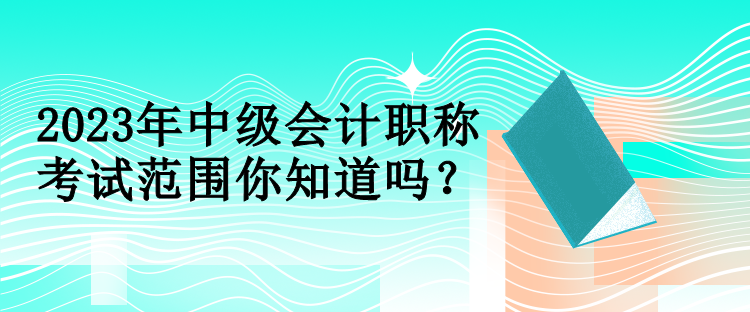 2023年中级会计职称考试范围你知道吗？